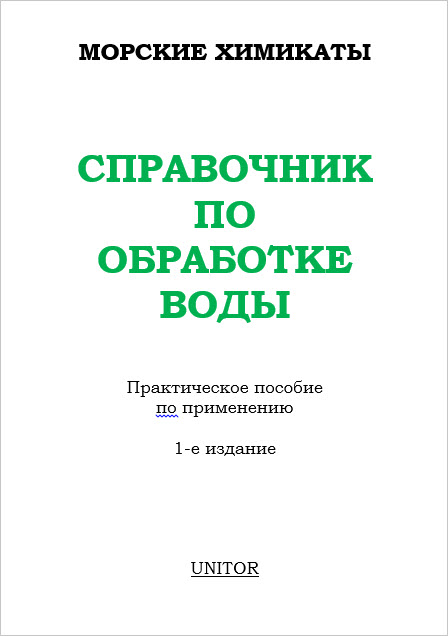 МОРСКИЕ ХИМИКАТЫ

СПРАВОЧНИК
ПО
ОБРАБОТКЕ
ВОДЫ

Практическое пособие
по применению

1-е издание

UNITOR